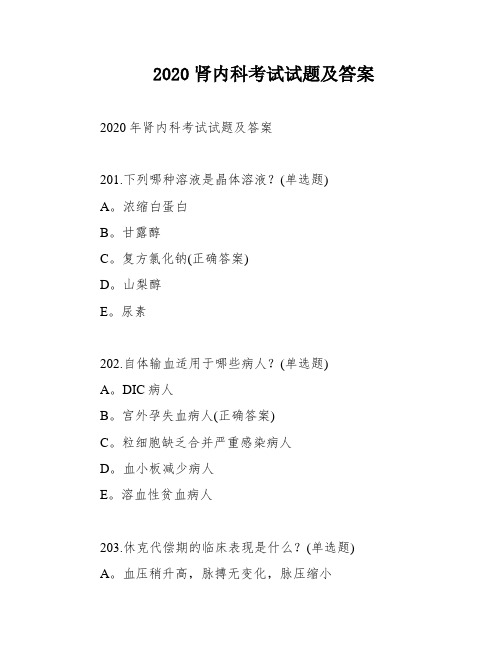 2020 肾内科考试试题及答案

2020 年肾内科考试试题及答案

201.下列哪种溶液是晶体溶液？(单选题)

A。浓缩白蛋白

B。甘露醇

C。复方氯化钠(正确答案)

D。山梨醇

E。尿素

202.自体输血适用于哪些病人？(单选题)

A。DIC 病人

B。宫外孕失血病人(正确答案)

C。粒细胞缺乏合并严重感染病人

D。血小板减少病人

E。溶血性贫血病人

203.休克代偿期的临床表现是什么？(单选题)

A。血压稍升高，脉搏无变化，脉压缩小